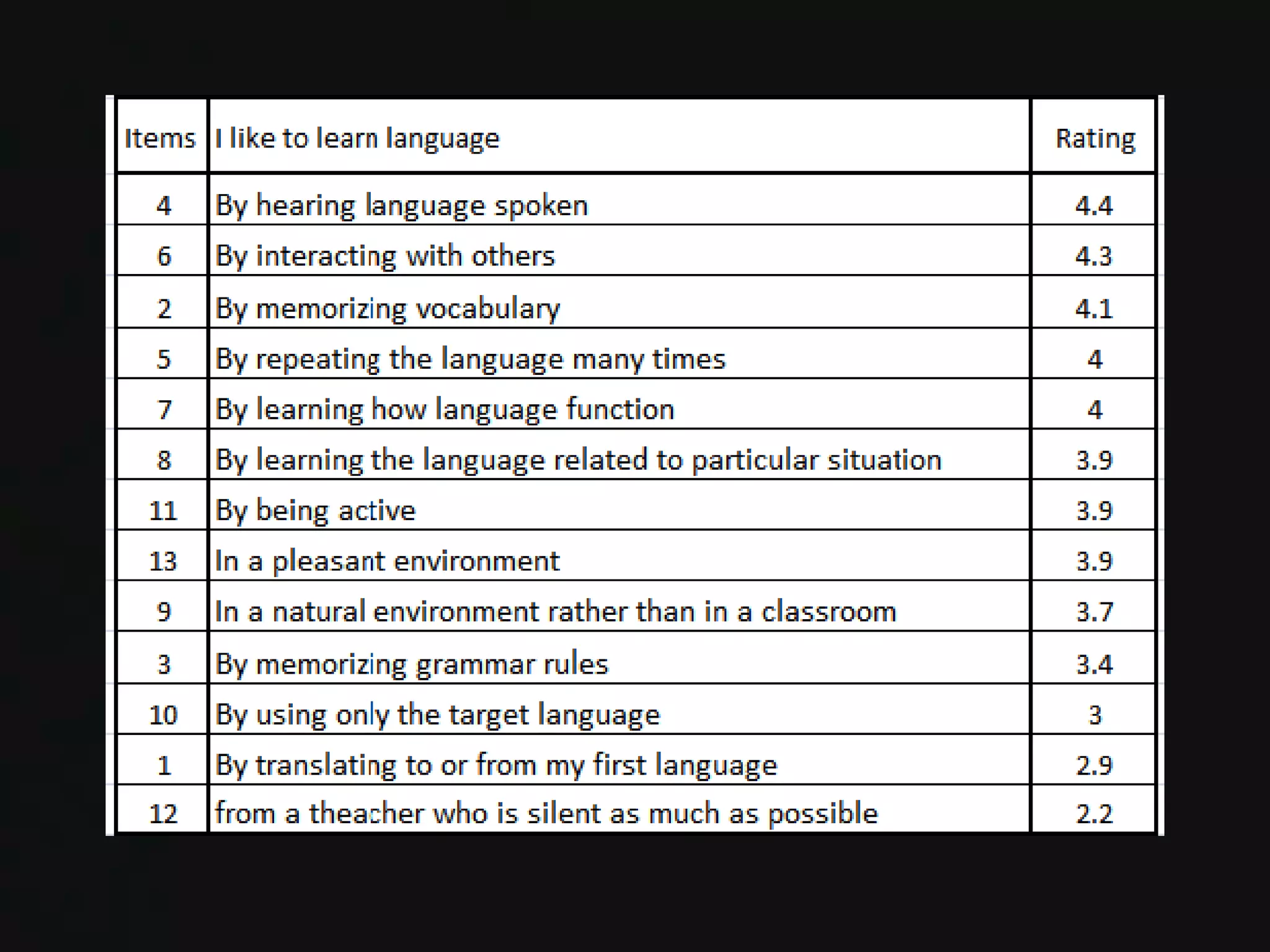 | Items | I like to learn language | Rating |
|---|---|---|
| 4 | By hearing language spoken | 4.4 |
| 6 | By interacting with others | 4.3 |
| 2 | By memorizing vocabulary | 4.1 |
| 5 | By repeating the language many times | 4 |
| 7 | By learning how language function | 4 |
| 8 | By learning the language related to particular situation | 3.9 |
| 11 | By being active | 3.9 |
| 13 | In a pleasant environment | 3.9 |
| 9 | In a natural environment rather than in a classroom | 3.7 |
| 3 | By memorizing grammar rules | 3.4 |
| 10 | By using only the target language | 3 |
| 1 | By translating to or from my first language | 2.9 |
| 12 | from a theacher who is silent as much as possible | 2.2 |